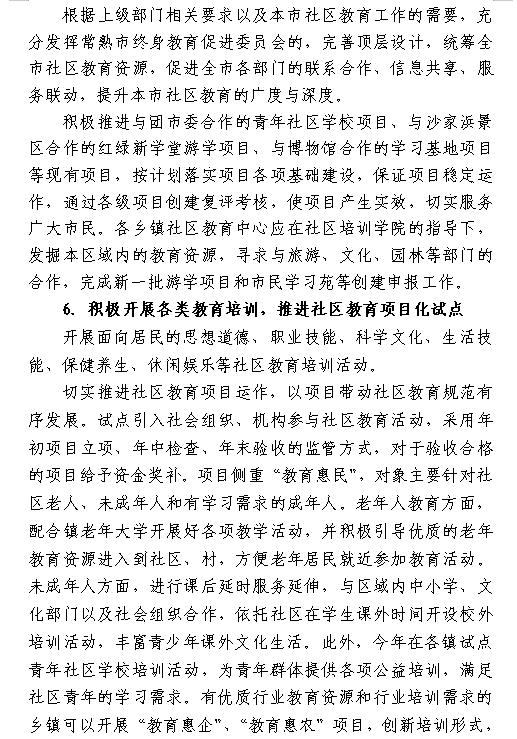 根据上级部门相关要求以及本市社区教育工作的需要，充分发挥常熟市终身教育促进委员会的，完善顶层设计，统筹全市社区教育资源，促进全市各部门的联系合作、信息共享、服务联动，提升本市社区教育的广度与深度。

积极推进与团市委合作的青年社区学校项目、与沙家浜景区合作的红绿新学堂游学项目、与博物馆合作的学习基地项目等现有项目，按计划落实项目各项基础建设，保证项目稳定运作，通过各级项目创建复评考核，使项目产生实效，切实服务广大市民。各乡镇社区教育中心应在社区培训学院的指导下，发掘本区域内的教育资源，寻求与旅游、文化、园林等部门的合作，完成新一批游学项目和市民学习苑等创建申报工作。

6. 积极开展各类教育培训，推进社区教育项目化试点

开展面向居民的思想道德、职业技能、科学文化、生活技能、保健养生、休闲娱乐等社区教育培训活动。

切实推进社区教育项目运作，以项目带动社区教育规范有序发展。试点引入社会组织、机构参与社区教育活动，采用年初项目立项、年中检查、年末验收的监管方式，对于验收合格的项目给予资金奖补。项目侧重“教育惠民”，对象主要针对社区老人、未成年人和有学习需求的成年人。老年人教育方面，配合镇老年大学开展好各项教学活动，并积极引导优质的老年教育资源进入到社区、村，方便老年居民就近参加教育活动。未成年人方面，进行课后延时服务延伸，与区域内中小学、文化部门以及社会组织合作，依托社区在学生课外时间开设校外培训活动，丰富青少年课外文化生活。此外，今年在各镇试点青年社区学校培训活动，为青年群体提供各项公益培训，满足社区青年的学习需求。有优质行业教育资源和行业培训需求的乡镇可以开展“教育惠企”、“教育惠农”项目，创新培训形式，